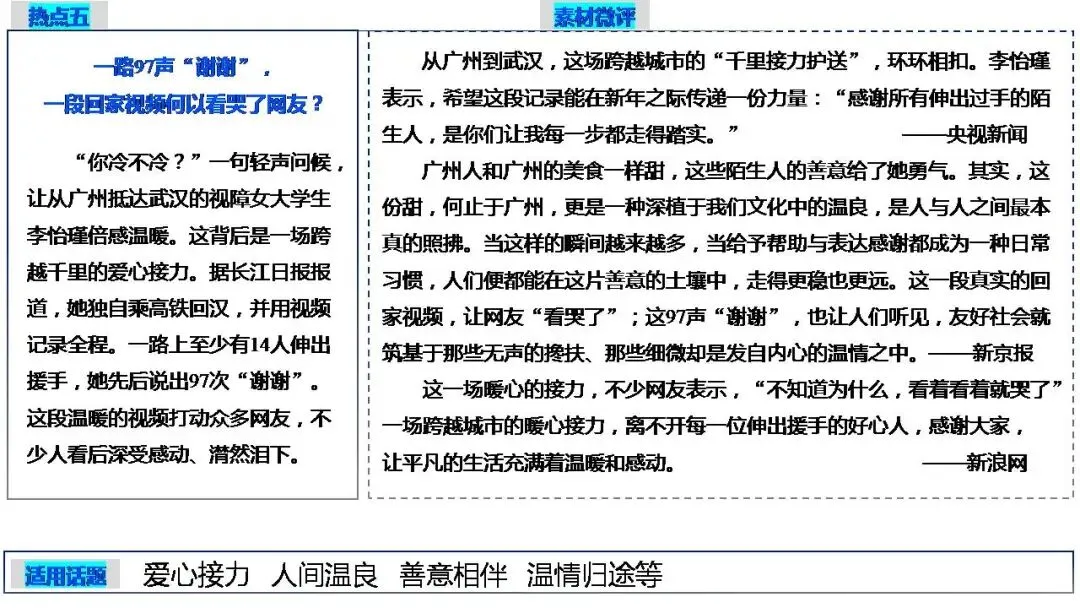 热点五

一路97声“谢谢”，
一段回家视频何以看哭了网友？

“你冷不冷？”一句轻声问候，让从广州抵达武汉的视障女大学生李怡瑾倍感温暖。这背后是一场跨越千里的爱心接力。据长江日报报道，她独自乘高铁回汉，并用视频记录全程。一路上至少有14人伸出援手，她先后说出97次“谢谢”。这段温暖的视频打动众多网友，不少人看后深受感动、潸然泪下。

素材微评

从广州到武汉，这场跨越城市的“千里接力护送”，环环相扣。李怡瑾表示，希望这段记录能在新年之际传递一份力量：“感谢所有伸出过手的陌生人，是你们让我每一步都走得踏实。” ——央视新闻

广州人和广州的美食一样甜，这些陌生人的善意给了她勇气。其实，这份甜，何止于广州，更是一种深植于我们文化中的温良，是人与人之间最本真的照拂。当这样的瞬间越来越多，当给予帮助与表达感谢都成为一种日常习惯，人们便都能在这片善意的土壤中，走得更稳也更远。这一段真实的回家视频，让网友“看哭了”；这97声“谢谢”，也让人们听见，友好社会就筑基于那些无声的搀扶、那些细微却是发自内心的温情之中。——新京报

这一场暖心的接力，不少网友表示，“不知道为什么，看着看着就哭了”一场跨越城市的暖心接力，离不开每一位伸出援手的好心人，感谢大家，让平凡的生活充满着温暖和感动。 ——新浪网

适用话题 爱心接力 人间温良 善意相伴 温情归途等